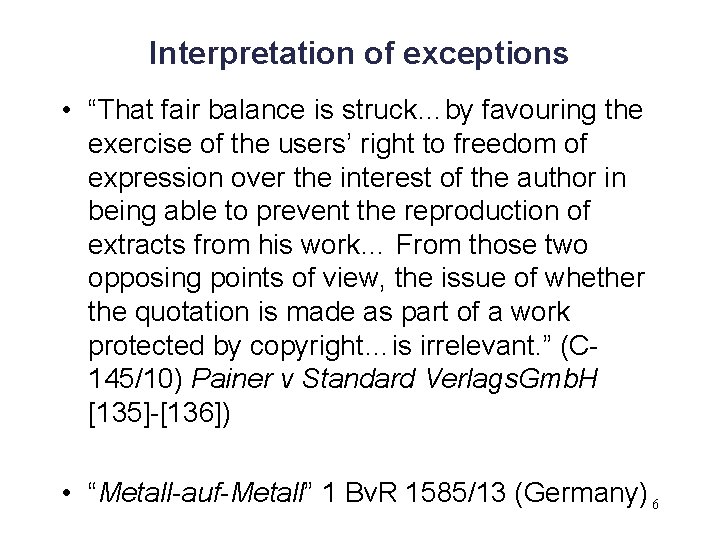 Interpretation of exceptions

• "That fair balance is struck…by favouring the exercise of the users' right to freedom of expression over the interest of the author in being able to prevent the reproduction of extracts from his work… From those two opposing points of view, the issue of whether the quotation is made as part of a work protected by copyright…is irrelevant." (C-145/10) Painer v Standard VerlagsGmbH [135]-[136])

• "Metall-auf-Metall" 1 BvR 1585/13 (Germany)

6